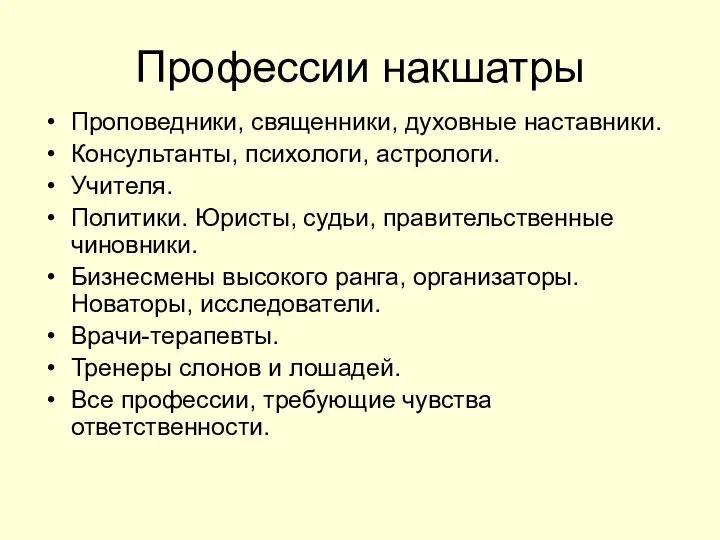 Профессии накшатры

• Проповедники, священники, духовные наставники.
• Консультанты, психологи, астрологи.
• Учителя.
• Политики. Юристы, судьи, правительственные чиновники.
• Бизнесмены высокого ранга, организаторы. Новаторы, исследователи.
• Врачи-терапевты.
• Тренеры слонов и лошадей.
• Все профессии, требующие чувства ответственности.